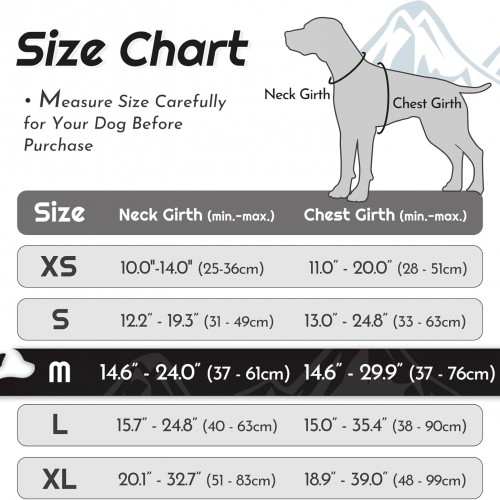 Size Chart

• Measure Size Carefully for Your Dog Before Purchase

Neck Girth

Chest Girth

| Size | Neck Girth (min.-max.) | Chest Girth (min.-max.) |
|---|---|---|
| XS | 10.0"-14.0" (25-36cm) | 11.0" - 20.0" (28 - 51cm) |
| S | 12.2" - 19.3" (31 - 49cm) | 13.0" - 24.8" (33 - 63cm) |
| M | 14.6" - 24.0" (37 - 61cm) | 14.6" - 29.9" (37 - 76cm) |
| L | 15.7" - 24.8" (40 - 63cm) | 15.0" - 35.4" (38 - 90cm) |
| XL | 20.1" - 32.7" (51 - 83cm) | 18.9" - 39.0" (48 - 99cm) |